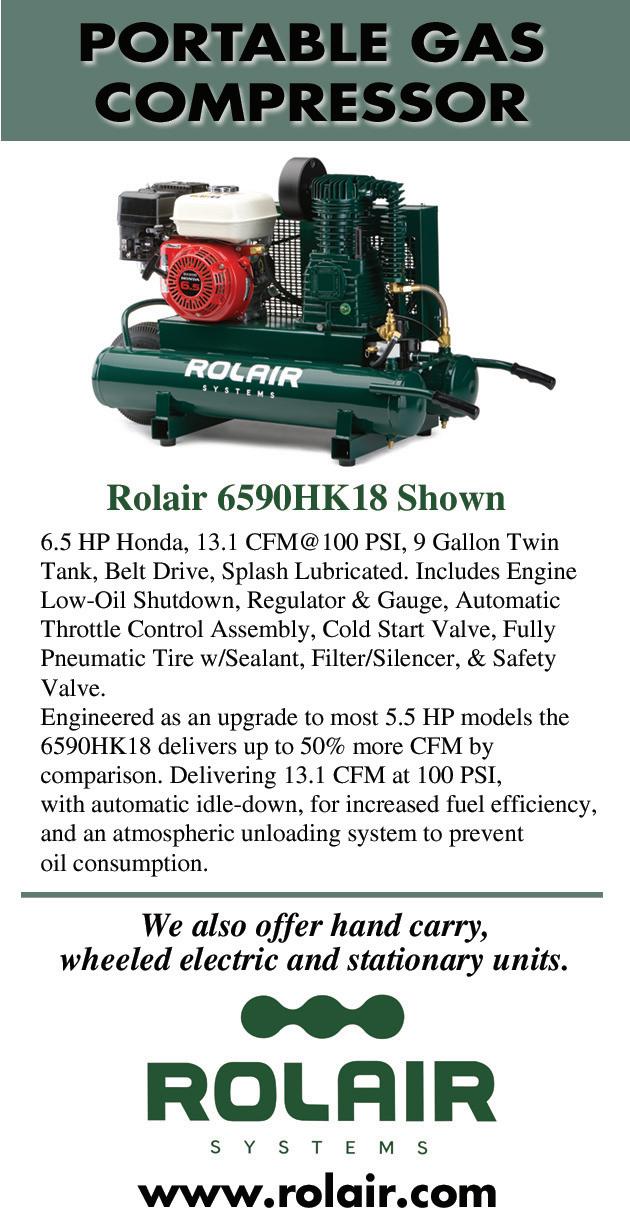 PORTABLE GAS COMPRESSOR

ROLAIR
SYSTEMS

Rolair 6590HK18 Shown

6.5 HP Honda, 13.1 CFM@100 PSI, 9 Gallon Twin Tank, Belt Drive, Splash Lubricated. Includes Engine Low-Oil Shutdown, Regulator & Gauge, Automatic Throttle Control Assembly, Cold Start Valve, Fully Pneumatic Tire w/Sealant, Filter/Silencer, & Safety Valve.
Engineered as an upgrade to most 5.5 HP models the 6590HK18 delivers up to 50% more CFM by comparison. Delivering 13.1 CFM at 100 PSI, with automatic idle-down, for increased fuel efficiency, and an atmospheric unloading system to prevent oil consumption.

We also offer hand carry, wheeled electric and stationary units.

ROLAIR
SYSTEMS

www.rolair.com